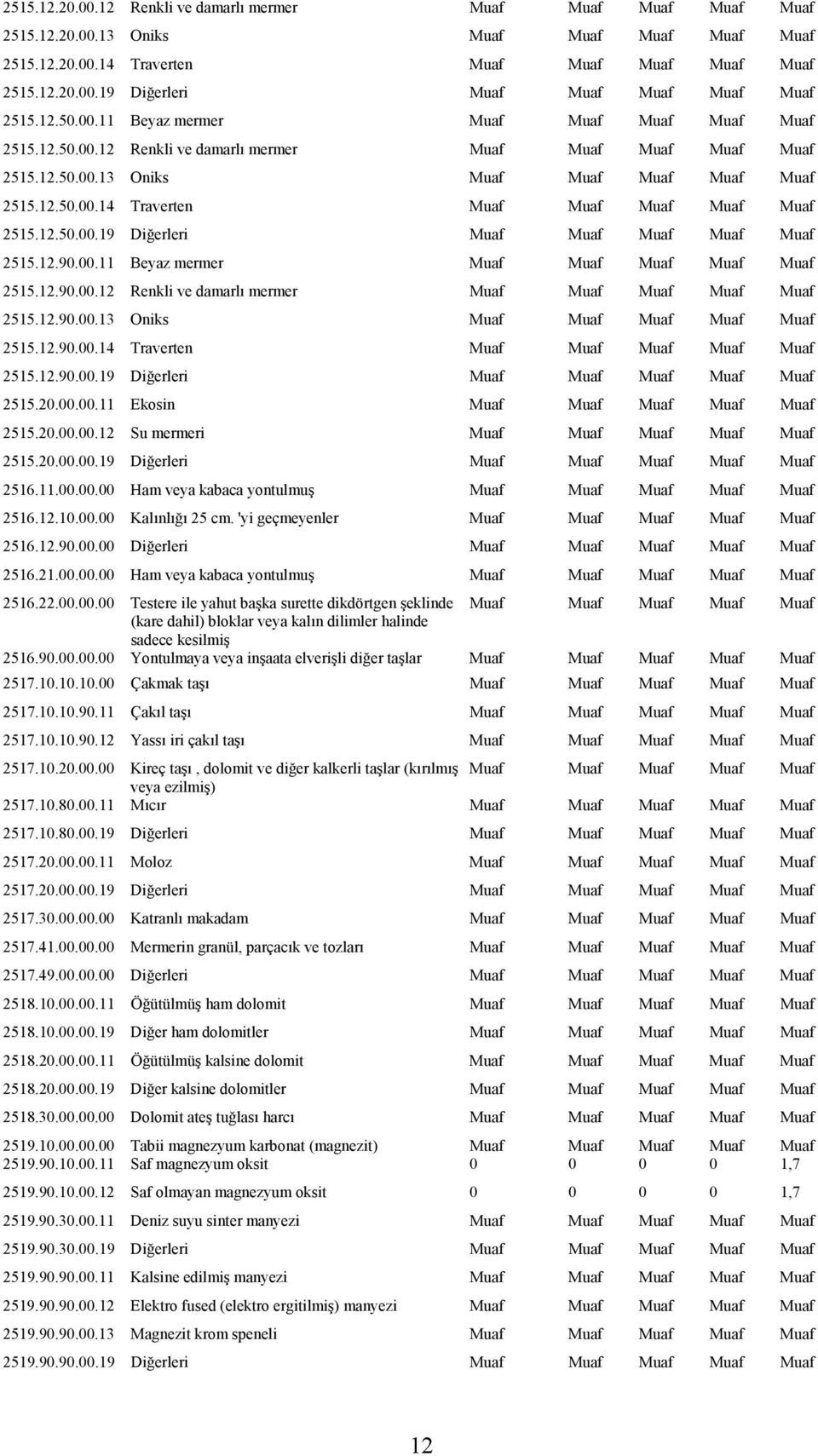 | | | | | | | |
|---|---|---|---|---|---|---|
| 2515.12.20.00.12 | Renkli ve damarlı mermer | Muaf | Muaf | Muaf | Muaf | Muaf |
| 2515.12.20.00.13 | Oniks | Muaf | Muaf | Muaf | Muaf | Muaf |
| 2515.12.20.00.14 | Traverten | Muaf | Muaf | Muaf | Muaf | Muaf |
| 2515.12.20.00.19 | Diğerleri | Muaf | Muaf | Muaf | Muaf | Muaf |
| 2515.12.50.00.11 | Beyaz mermer | Muaf | Muaf | Muaf | Muaf | Muaf |
| 2515.12.50.00.12 | Renkli ve damarlı mermer | Muaf | Muaf | Muaf | Muaf | Muaf |
| 2515.12.50.00.13 | Oniks | Muaf | Muaf | Muaf | Muaf | Muaf |
| 2515.12.50.00.14 | Traverten | Muaf | Muaf | Muaf | Muaf | Muaf |
| 2515.12.50.00.19 | Diğerleri | Muaf | Muaf | Muaf | Muaf | Muaf |
| 2515.12.90.00.11 | Beyaz mermer | Muaf | Muaf | Muaf | Muaf | Muaf |
| 2515.12.90.00.12 | Renkli ve damarlı mermer | Muaf | Muaf | Muaf | Muaf | Muaf |
| 2515.12.90.00.13 | Oniks | Muaf | Muaf | Muaf | Muaf | Muaf |
| 2515.12.90.00.14 | Traverten | Muaf | Muaf | Muaf | Muaf | Muaf |
| 2515.12.90.00.19 | Diğerleri | Muaf | Muaf | Muaf | Muaf | Muaf |
| 2515.20.00.00.11 | Ekosin | Muaf | Muaf | Muaf | Muaf | Muaf |
| 2515.20.00.00.12 | Su mermeri | Muaf | Muaf | Muaf | Muaf | Muaf |
| 2515.20.00.00.19 | Diğerleri | Muaf | Muaf | Muaf | Muaf | Muaf |
| 2516.11.00.00.00 | Ham veya kabaca yontulmuş | Muaf | Muaf | Muaf | Muaf | Muaf |
| 2516.12.10.00.00 | Kalınlığı 25 cm. 'yi geçmeyenler | Muaf | Muaf | Muaf | Muaf | Muaf |
| 2516.12.90.00.00 | Diğerleri | Muaf | Muaf | Muaf | Muaf | Muaf |
| 2516.21.00.00.00 | Ham veya kabaca yontulmuş | Muaf | Muaf | Muaf | Muaf | Muaf |
| 2516.22.00.00.00 | Testere ile yahut başka surette dikdörtgen şeklinde (kare dahil) bloklar veya kalın dilimler halinde sadece kesilmiş | Muaf | Muaf | Muaf | Muaf | Muaf |
| 2516.90.00.00.00 | Yontulmaya veya inşaata elverişli diğer taşlar | Muaf | Muaf | Muaf | Muaf | Muaf |
| 2517.10.10.10.00 | Çakmak taşı | Muaf | Muaf | Muaf | Muaf | Muaf |
| 2517.10.10.90.11 | Çakıl taşı | Muaf | Muaf | Muaf | Muaf | Muaf |
| 2517.10.10.90.12 | Yassı iri çakıl taşı | Muaf | Muaf | Muaf | Muaf | Muaf |
| 2517.10.20.00.00 | Kireç taşı , dolomit ve diğer kalkerli taşlar (kırılmış veya ezilmiş) | Muaf | Muaf | Muaf | Muaf | Muaf |
| 2517.10.80.00.11 | Mıcır | Muaf | Muaf | Muaf | Muaf | Muaf |
| 2517.10.80.00.19 | Diğerleri | Muaf | Muaf | Muaf | Muaf | Muaf |
| 2517.20.00.00.11 | Moloz | Muaf | Muaf | Muaf | Muaf | Muaf |
| 2517.20.00.00.19 | Diğerleri | Muaf | Muaf | Muaf | Muaf | Muaf |
| 2517.30.00.00.00 | Katranlı makadam | Muaf | Muaf | Muaf | Muaf | Muaf |
| 2517.41.00.00.00 | Mermerin granül, parçacık ve tozları | Muaf | Muaf | Muaf | Muaf | Muaf |
| 2517.49.00.00.00 | Diğerleri | Muaf | Muaf | Muaf | Muaf | Muaf |
| 2518.10.00.00.11 | Öğütülmüş ham dolomit | Muaf | Muaf | Muaf | Muaf | Muaf |
| 2518.10.00.00.19 | Diğer ham dolomitler | Muaf | Muaf | Muaf | Muaf | Muaf |
| 2518.20.00.00.11 | Öğütülmüş kalsine dolomit | Muaf | Muaf | Muaf | Muaf | Muaf |
| 2518.20.00.00.19 | Diğer kalsine dolomitler | Muaf | Muaf | Muaf | Muaf | Muaf |
| 2518.30.00.00.00 | Dolomit ateş tuğlası harcı | Muaf | Muaf | Muaf | Muaf | Muaf |
| 2519.10.00.00.00 | Tabii magnezyum karbonat (magnezit) | Muaf | Muaf | Muaf | Muaf | Muaf |
| 2519.90.10.00.11 | Saf magnezyum oksit | 0 | 0 | 0 | 0 | 1,7 |
| 2519.90.10.00.12 | Saf olmayan magnezyum oksit | 0 | 0 | 0 | 0 | 1,7 |
| 2519.90.30.00.11 | Deniz suyu sinter manyezi | Muaf | Muaf | Muaf | Muaf | Muaf |
| 2519.90.30.00.19 | Diğerleri | Muaf | Muaf | Muaf | Muaf | Muaf |
| 2519.90.90.00.11 | Kalsine edilmiş manyezi | Muaf | Muaf | Muaf | Muaf | Muaf |
| 2519.90.90.00.12 | Elektro fused (elektro ergitilmiş) manyezi | Muaf | Muaf | Muaf | Muaf | Muaf |
| 2519.90.90.00.13 | Magnezit krom speneli | Muaf | Muaf | Muaf | Muaf | Muaf |
| 2519.90.90.00.19 | Diğerleri | Muaf | Muaf | Muaf | Muaf | Muaf |

12